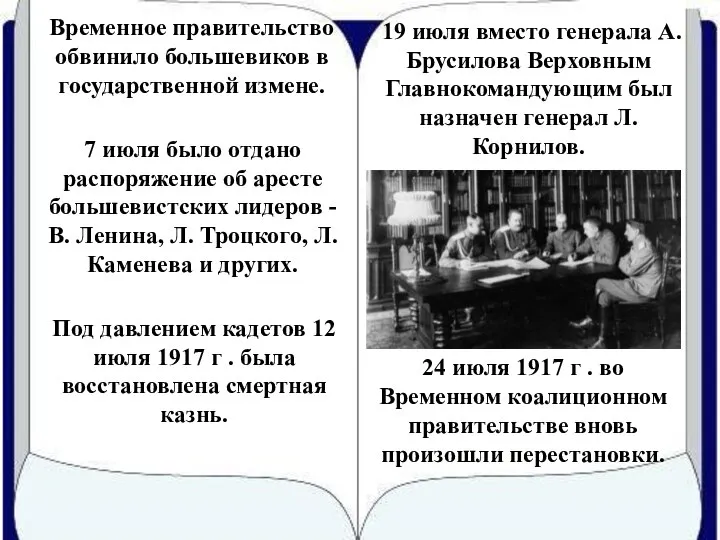 Временное правительство обвинило большевиков в государственной измене.

7 июля было отдано распоряжение об аресте большевистских лидеров - В. Ленина, Л. Троцкого, Л. Каменева и других.

Под давлением кадетов 12 июля 1917 г . была восстановлена смертная казнь.

19 июля вместо генерала А. Брусилова Верховным Главнокомандующим был назначен генерал Л. Корнилов.

24 июля 1917 г . во Временном коалиционном правительстве вновь произошли перестановки.